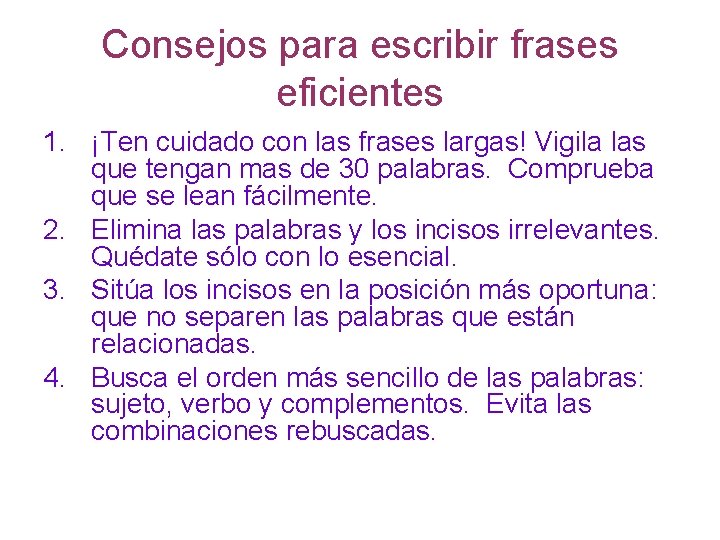 Consejos para escribir frases eficientes

1. ¡Ten cuidado con las frases largas! Vigila las que tengan mas de 30 palabras. Comprueba que se lean fácilmente.
2. Elimina las palabras y los incisos irrelevantes. Quédate sólo con lo esencial.
3. Sitúa los incisos en la posición más oportuna: que no separen las palabras que están relacionadas.
4. Busca el orden más sencillo de las palabras: sujeto, verbo y complementos. Evita las combinaciones rebuscadas.